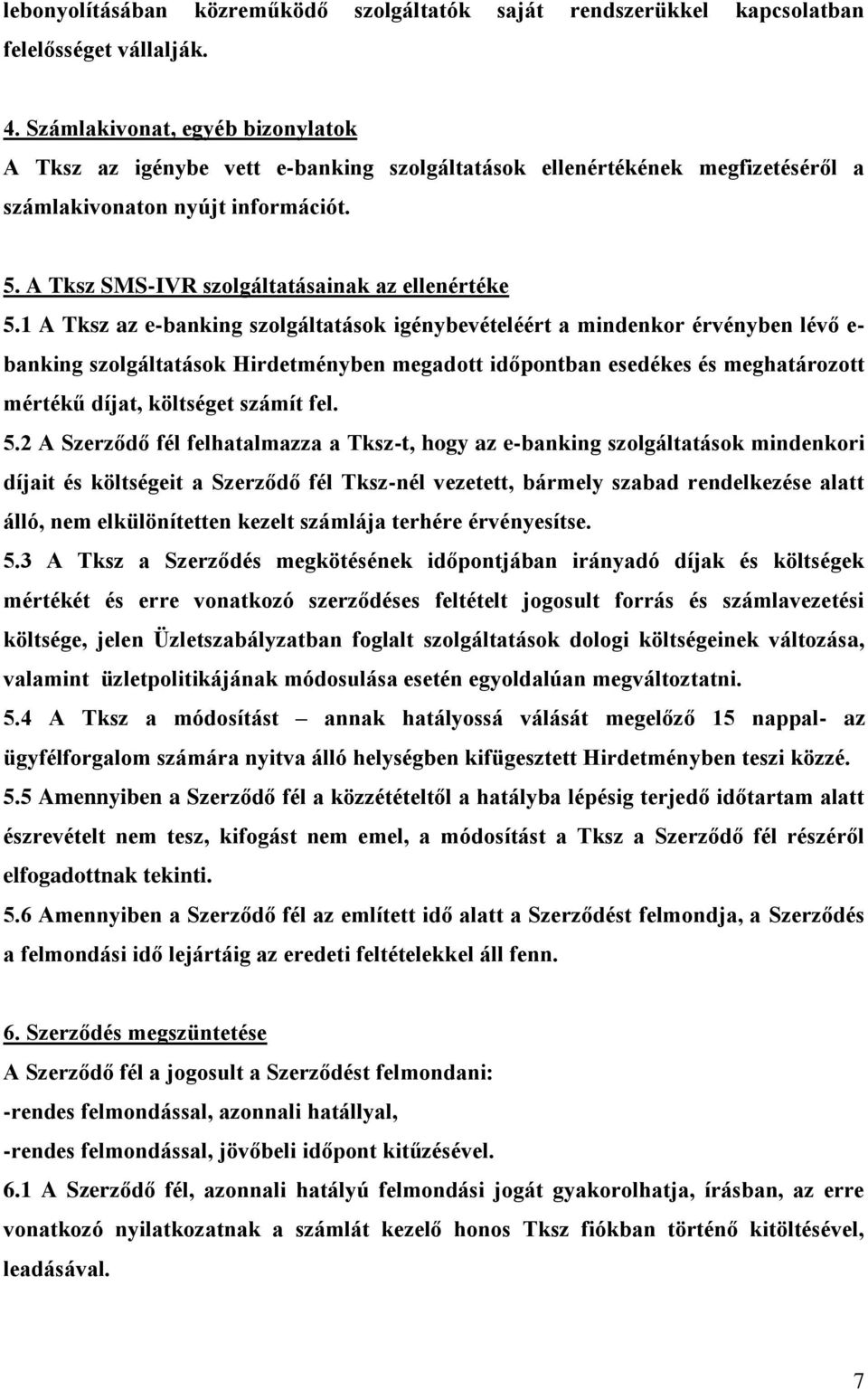 lebonyolításában közreműködő szolgáltatók saját rendszerükkel kapcsolatban felelősséget vállalják.

4. Számlakivonat, egyéb bizonylatok
A Tksz az igénybe vett e-banking szolgáltatások ellenértékének megfizetéséről a számlakivonaton nyújt információt.

5. A Tksz SMS-IVR szolgáltatásainak az ellenértéke
5.1 A Tksz az e-banking szolgáltatások igénybevételéért a mindenkor érvényben lévő e-banking szolgáltatások Hirdetményben megadott időpontban esedékes és meghatározott mértékű díjat, költséget számít fel.
5.2 A Szerződő fél felhatalmazza a Tksz-t, hogy az e-banking szolgáltatások mindenkori díjait és költségeit a Szerződő fél Tksz-nél vezetett, bármely szabad rendelkezése alatt álló, nem elkülönítetten kezelt számlája terhére érvényesítse.
5.3 A Tksz a Szerződés megkötésének időpontjában irányadó díjak és költségek mértékét és erre vonatkozó szerződéses feltételt jogosult forrás és számlavezetési költsége, jelen Üzletszabályzatban foglalt szolgáltatások dologi költségeinek változása, valamint üzletpolitikájának módosulása esetén egyoldalúan megváltoztatni.
5.4 A Tksz a módosítást – annak hatályossá válását megelőző 15 nappal- az ügyfélforgalom számára nyitva álló helységben kifügesztett Hirdetményben teszi közzé.
5.5 Amennyiben a Szerződő fél a közzétételtől a hatályba lépésig terjedő időtartam alatt észrevételt nem tesz, kifogást nem emel, a módosítást a Tksz a Szerződő fél részéről elfogadottnak tekinti.
5.6 Amennyiben a Szerződő fél az említett idő alatt a Szerződést felmondja, a Szerződés a felmondási idő lejártáig az eredeti feltételekkel áll fenn.

6. Szerződés megszüntetése
A Szerződő fél a jogosult a Szerződést felmondani:
-rendes felmondással, azonnali hatállyal,
-rendes felmondással, jövőbeli időpont kitűzésével.
6.1 A Szerződő fél, azonnali hatályú felmondási jogát gyakorolhatja, írásban, az erre vonatkozó nyilatkozatnak a számlát kezelő honos Tksz fiókban történő kitöltésével, leadásával.

7